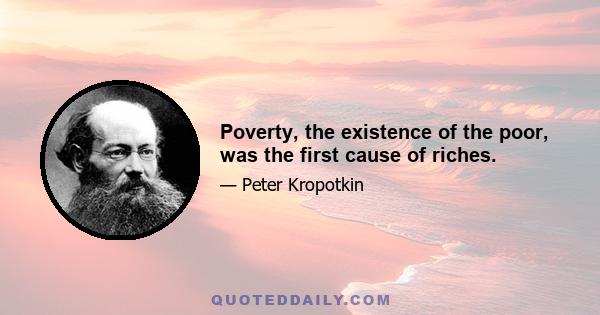 Poverty, the existence of the poor, was the first cause of riches.

— Peter Kropotkin

QUOTEDDAILY.COM